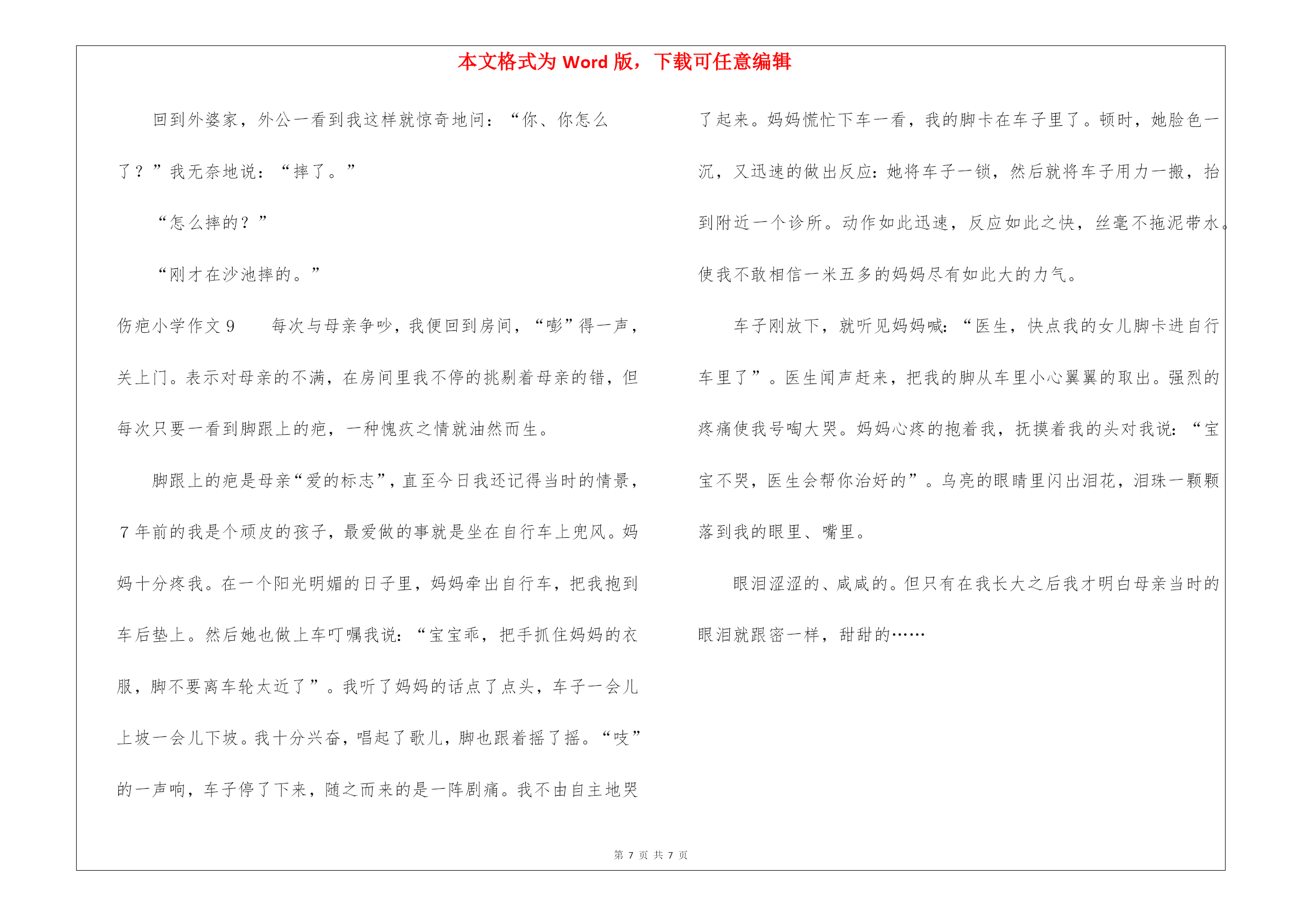 本文格式为 Word 版，下载可任意编辑

回到外婆家，外公一看到我这样就惊奇地问：“你、你怎么了？”我无奈地说：“摔了。”

“怎么摔的？”

“刚才在沙池摔的。”

伤疤小学作文 9　　每次与母亲争吵，我便回到房间，“嘭”得一声，关上门。表示对母亲的不满，在房间里我不停的挑剔着母亲的错，但每次只要一看到脚跟上的疤，一种愧疚之情就油然而生。

脚跟上的疤是母亲“爱的标志”，直至今日我还记得当时的情景，7 年前的我是个顽皮的孩子，最爱做的事就是坐在自行车上兜风。妈妈十分疼我。在一个阳光明媚的日子里，妈妈牵出自行车，把我抱到车后垫上。然后她也做上车叮嘱我说：“宝宝乖，把手抓住妈妈的衣服，脚不要离车轮太近了”。我听了妈妈的话点了点头，车子一会儿上坡一会儿下坡。我十分兴奋，唱起了歌儿，脚也跟着摇了摇。“吱”的一声响，车子停了下来，随之而来的是一阵剧痛。我不由自主地哭了起来。妈妈慌忙下车一看，我的脚卡在车子里了。顿时，她脸色一沉，又迅速的做出反应：她将车子一锁，然后就将车子用力一搬，抬到附近一个诊所。动作如此迅速，反应如此之快，丝毫不拖泥带水。使我不敢相信一米五多的妈妈尽有如此大的力气。

车子刚放下，就听见妈妈喊：“医生，快点我的女儿脚卡进自行车里了”。医生闻声赶来，把我的脚从车里小心翼翼的取出。强烈的疼痛使我号啕大哭。妈妈心疼的抱着我，抚摸着我的头对我说：“宝宝不哭，医生会帮你治好的”。乌亮的眼睛里闪出泪花，泪珠一颗颗落到我的眼里、嘴里。

眼泪涩涩的、咸咸的。但只有在我长大之后我才明白母亲当时的眼泪就跟密一样，甜甜的……

第 7 页 共 7 页